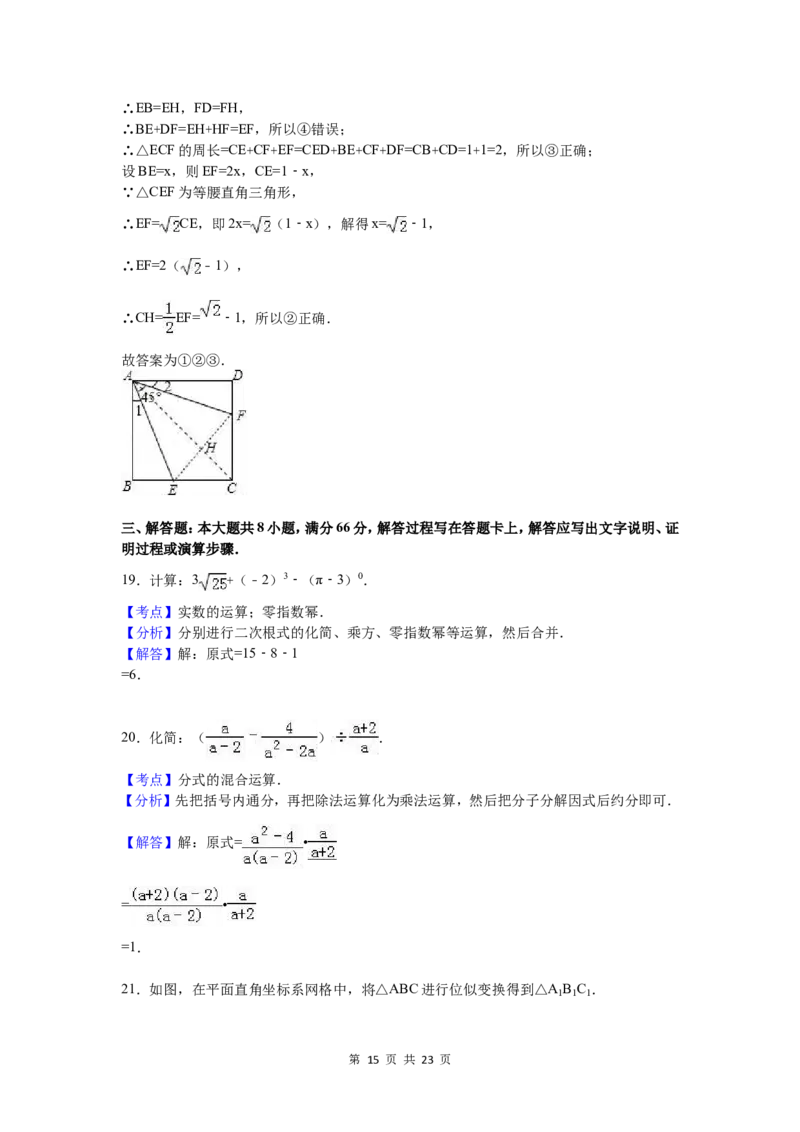 ∴EB=EH，FD=FH，
∴BE+DF=EH+HF=EF，所以④错误；
∴△ECF 的周长=CE+CF+EF=CED+BE+CF+DF=CB+CD=1+1=2，所以③正确；
设 BE=x，则 EF=2x，CE=1 - x，
∵△CEF 为等腰直角三角形，
∴EF=$\sqrt{2}$CE，即 2x=$\sqrt{2}$（1 - x），解得 x=$\sqrt{2}$ - 1，
∴EF=2（$\sqrt{2}$ - 1），
∴CH=$\frac{1}{2}$EF=$\sqrt{2}$ - 1，所以②正确．
故答案为①②③．

A D 2 45° 1 F H B E C

三、解答题：本大题共 8 小题，满分 66 分，解答过程写在答题卡上，解答应写出文字说明、证明过程或演算步骤．
19．计算：$3\sqrt{25}$+（ - 2）$^3$ - （π - 3）$^0$．
【考点】实数的运算；零指数幂．
【分析】分别进行二次根式的化简、乘方、零指数幂等运算，然后合并．
【解答】解：原式=15 - 8 - 1
=6．

20．化简：（$\frac{a}{a-2}-\frac{4}{a^2-2a}$）$\div\frac{a+2}{a}$．
【考点】分式的混合运算．
【分析】先把括号内通分，再把除法运算化为乘法运算，然后把分子分解因式后约分即可．
【解答】解：原式=$\frac{a^2-4}{a(a-2)}\cdot\frac{a}{a+2}$
=$\frac{(a+2)(a-2)}{a(a-2)}\cdot\frac{a}{a+2}$
=1．

21．如图，在平面直角坐标系网格中，将△ABC 进行位似变换得到△$A_1B_1C_1$．

第 15 页 共 23 页